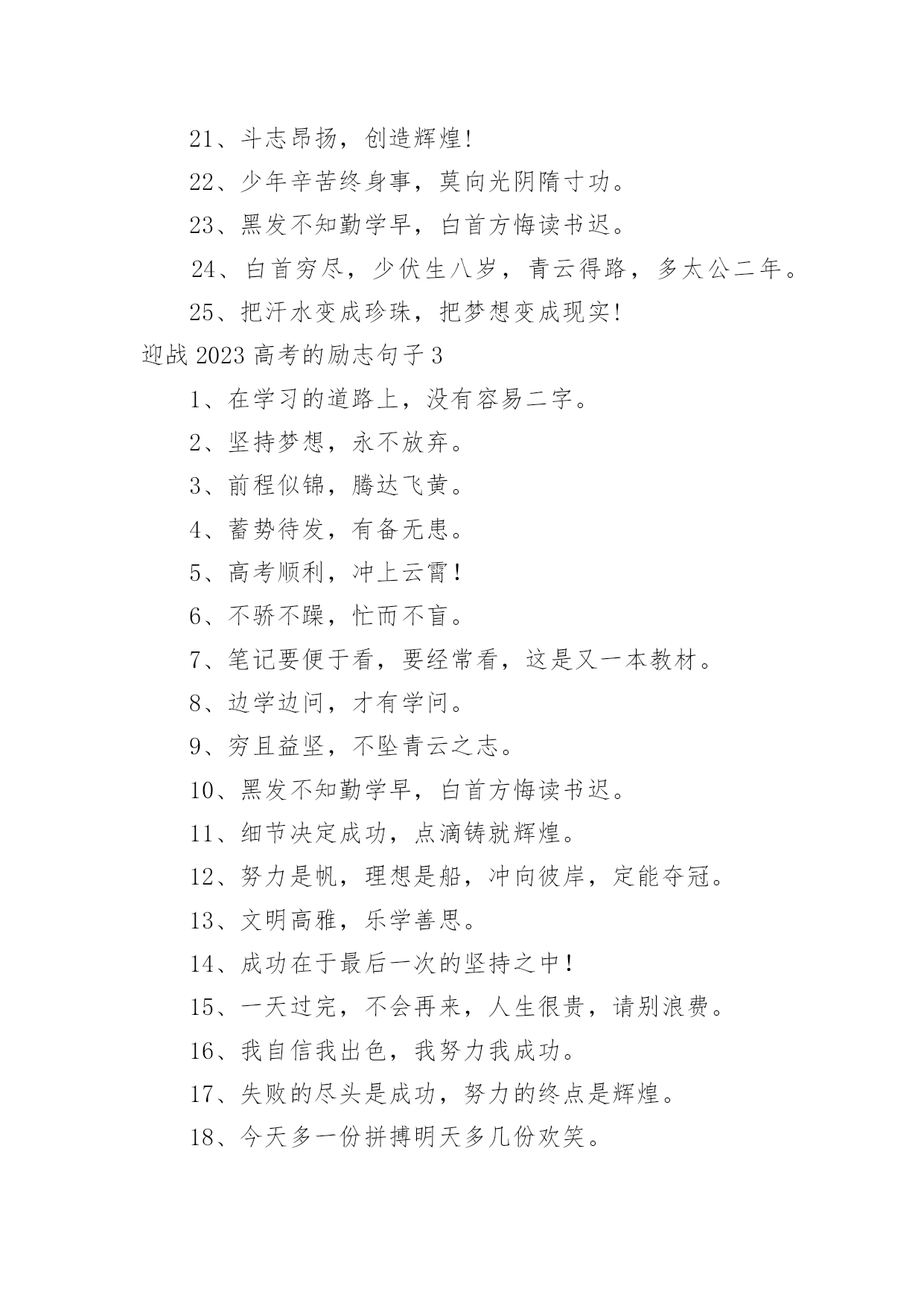 21、斗志昂扬，创造辉煌!

22、少年辛苦终身事，莫向光阴隋寸功。

23、黑发不知勤学早，白首方悔读书迟。

24、白首穷尽，少伏生八岁，青云得路，多太公二年。

25、把汗水变成珍珠，把梦想变成现实!

迎战 2023 高考的励志句子 3

1、在学习的道路上，没有容易二字。

2、坚持梦想，永不放弃。

3、前程似锦，腾达飞黄。

4、蓄势待发，有备无患。

5、高考顺利，冲上云霄！

6、不骄不躁，忙而不盲。

7、笔记要便于看，要经常看，这是又一本教材。

8、边学边问，才有学问。

9、穷且益坚，不坠青云之志。

10、黑发不知勤学早，白首方悔读书迟。

11、细节决定成功，点滴铸就辉煌。

12、努力是帆，理想是船，冲向彼岸，定能夺冠。

13、文明高雅，乐学善思。

14、成功在于最后一次的坚持之中！

15、一天过完，不会再来，人生很贵，请别浪费。

16、我自信我出色，我努力我成功。

17、失败的尽头是成功，努力的终点是辉煌。

18、今天多一份拼搏明天多几份欢笑。